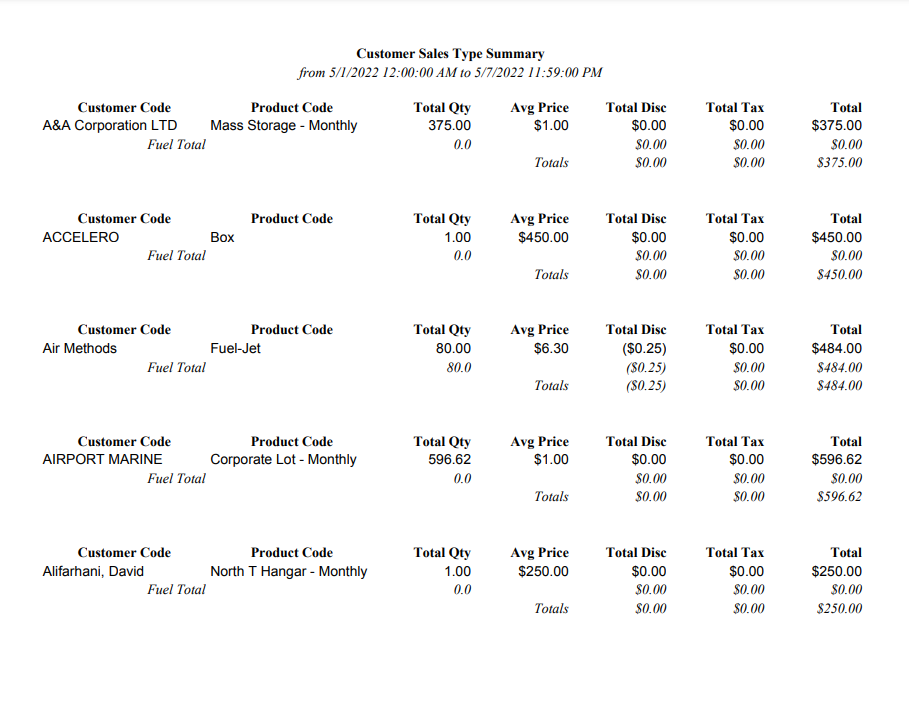 Customer Sales Type Summary
from 5/1/2022 12:00:00 AM to 5/7/2022 11:59:00 PM

| Customer Code | Product Code | Total Qty | Avg Price | Total Disc | Total Tax | Total |
|---|---|---|---|---|---|---|
| A&A Corporation LTD | Mass Storage - Monthly | 375.00 | $1.00 | $0.00 | $0.00 | $375.00 |
| Fuel Total | | 0.0 | | $0.00 | $0.00 | $0.00 |
| | | | Totals | $0.00 | $0.00 | $375.00 |

| Customer Code | Product Code | Total Qty | Avg Price | Total Disc | Total Tax | Total |
|---|---|---|---|---|---|---|
| ACCELERO | Box | 1.00 | $450.00 | $0.00 | $0.00 | $450.00 |
| Fuel Total | | 0.0 | | $0.00 | $0.00 | $0.00 |
| | | | Totals | $0.00 | $0.00 | $450.00 |

| Customer Code | Product Code | Total Qty | Avg Price | Total Disc | Total Tax | Total |
|---|---|---|---|---|---|---|
| Air Methods | Fuel-Jet | 80.00 | $6.30 | ($0.25) | $0.00 | $484.00 |
| Fuel Total | | 80.0 | | ($0.25) | $0.00 | $484.00 |
| | | | Totals | ($0.25) | $0.00 | $484.00 |

| Customer Code | Product Code | Total Qty | Avg Price | Total Disc | Total Tax | Total |
|---|---|---|---|---|---|---|
| AIRPORT MARINE | Corporate Lot - Monthly | 596.62 | $1.00 | $0.00 | $0.00 | $596.62 |
| Fuel Total | | 0.0 | | $0.00 | $0.00 | $0.00 |
| | | | Totals | $0.00 | $0.00 | $596.62 |

| Customer Code | Product Code | Total Qty | Avg Price | Total Disc | Total Tax | Total |
|---|---|---|---|---|---|---|
| Alifarhani, David | North T Hangar - Monthly | 1.00 | $250.00 | $0.00 | $0.00 | $250.00 |
| Fuel Total | | 0.0 | | $0.00 | $0.00 | $0.00 |
| | | | Totals | $0.00 | $0.00 | $250.00 |